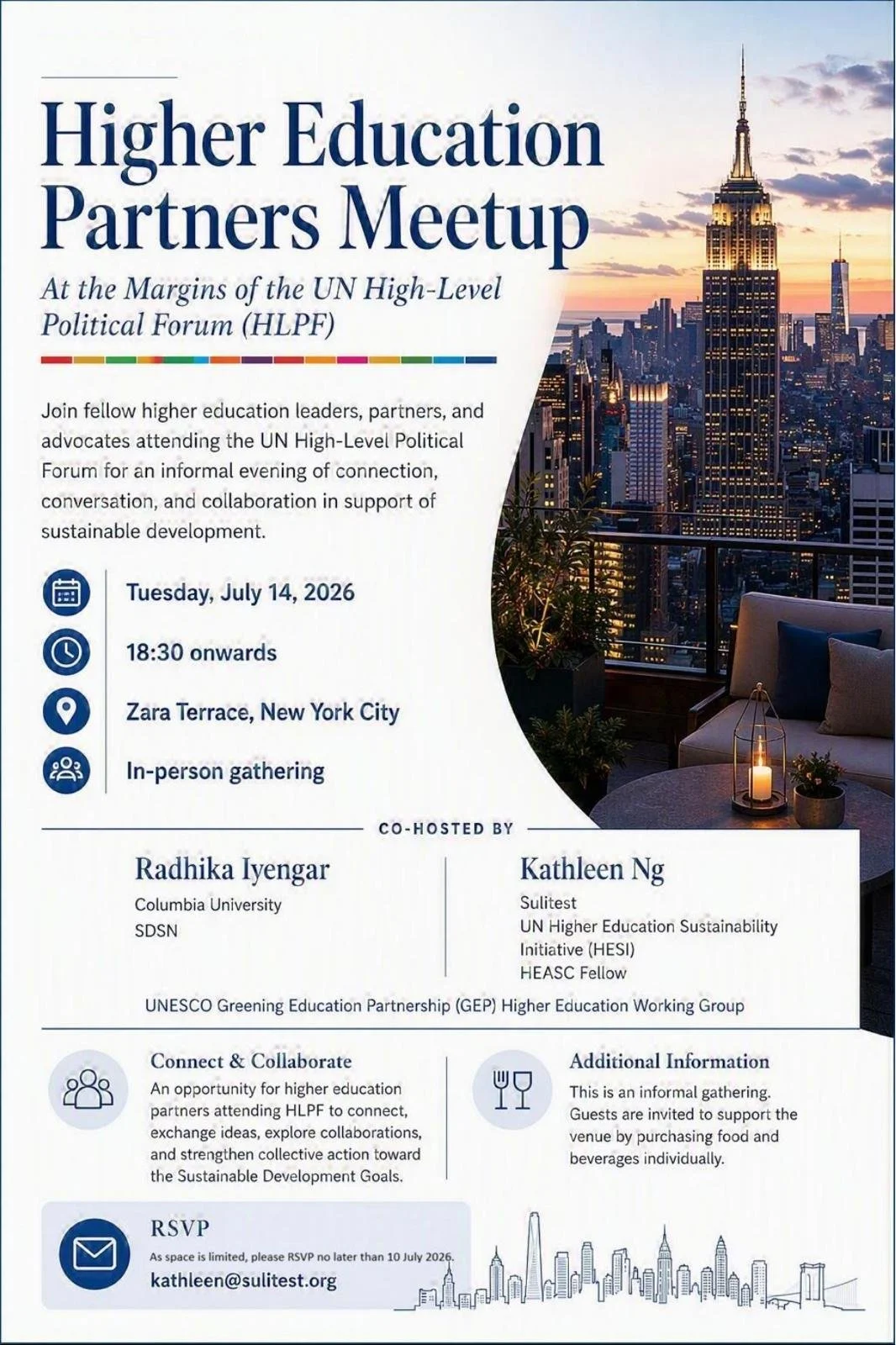 Higher Education Partners Meetup

At the Margins of the UN High-Level Political Forum (HLPF)

Join fellow higher education leaders, partners, and advocates attending the UN High-Level Political Forum for an informal evening of connection, conversation, and collaboration in support of sustainable development.

Tuesday, July 14, 2026

18:30 onwards

Zara Terrace, New York City

In-person gathering

CO-HOSTED BY

Radhika Iyengar
Columbia University
SDSN

Kathleen Ng
Sulitest
UN Higher Education Sustainability Initiative (HESI)
HEASC Fellow

UNESCO Greening Education Partnership (GEP) Higher Education Working Group

Connect & Collaborate
An opportunity for higher education partners attending HLPF to connect, exchange ideas, explore collaborations, and strengthen collective action toward the Sustainable Development Goals.

Additional Information
This is an informal gathering. Guests are invited to support the venue by purchasing food and beverages individually.

RSVP
As space is limited, please RSVP no later than 10 July 2026.
kathleen@sulitest.org